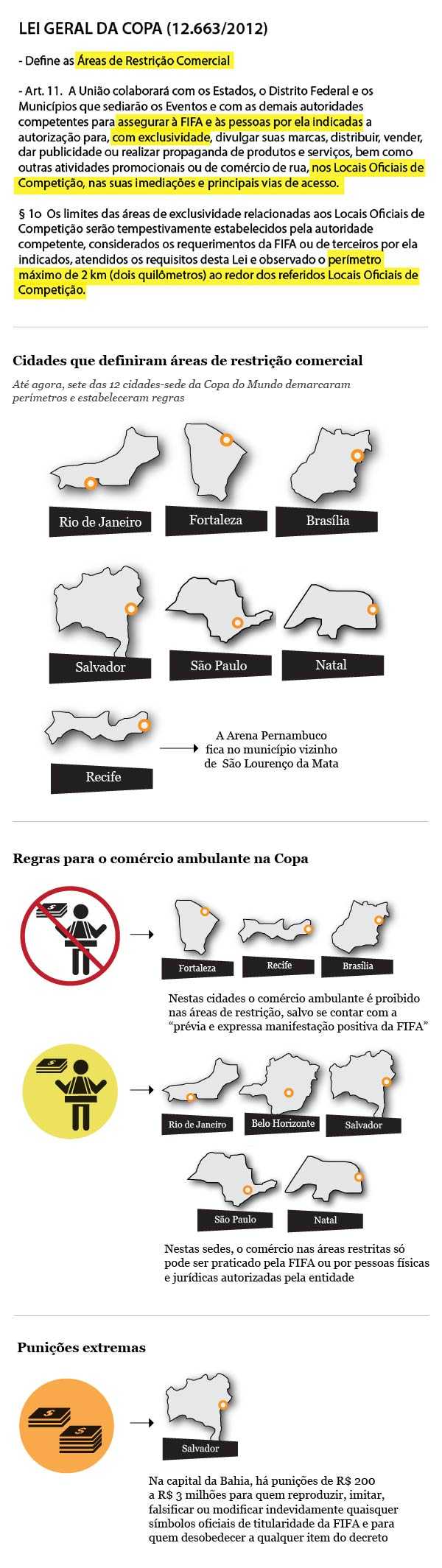 LEI GERAL DA COPA (12.663/2012)

- Define as Áreas de Restrição Comercial

- Art. 11. A União colaborará com os Estados, o Distrito Federal e os Municípios que sediarão os Eventos e com as demais autoridades competentes para assegurar à FIFA e às pessoas por ela indicadas a autorização para, com exclusividade, divulgar suas marcas, distribuir, vender, dar publicidade ou realizar propaganda de produtos e serviços, bem como outras atividades promocionais ou de comércio de rua, nos Locais Oficiais de Competição, nas suas imediações e principais vias de acesso.

§ 1o Os limites das áreas de exclusividade relacionadas aos Locais Oficiais de Competição serão tempestivamente estabelecidos pela autoridade competente, considerados os requerimentos da FIFA ou de terceiros por ela indicados, atendidos os requisitos desta Lei e observado o perímetro máximo de 2 km (dois quilômetros) ao redor dos referidos Locais Oficiais de Competição.

Cidades que definiram áreas de restrição comercial

Até agora, sete das 12 cidades-sede da Copa do Mundo demarcaram perímetros e estabeleceram regras

Rio de Janeiro
Fortaleza
Brasília
Salvador
São Paulo
Natal
Recife

A Arena Pernambuco fica no município vizinho de São Lourenço da Mata

Regras para o comércio ambulante na Copa

Fortaleza
Recife
Brasília

Nestas cidades o comércio ambulante é proibido nas áreas de restrição, salvo se contar com a "prévia e expressa manifestação positiva da FIFA"

Rio de Janeiro
Belo Horizonte
Salvador
São Paulo
Natal

Nestas sedes, o comércio nas áreas restritas só pode ser praticado pela FIFA ou por pessoas físicas e jurídicas autorizadas pela entidade

Punições extremas

Salvador

Na capital da Bahia, há punições de R$ 200 a R$ 3 milhões para quem reproduzir, imitar, falsificar ou modificar indevidamente quaisquer símbolos oficiais de titularidade da FIFA e para quem desobedecer a qualquer item do decreto